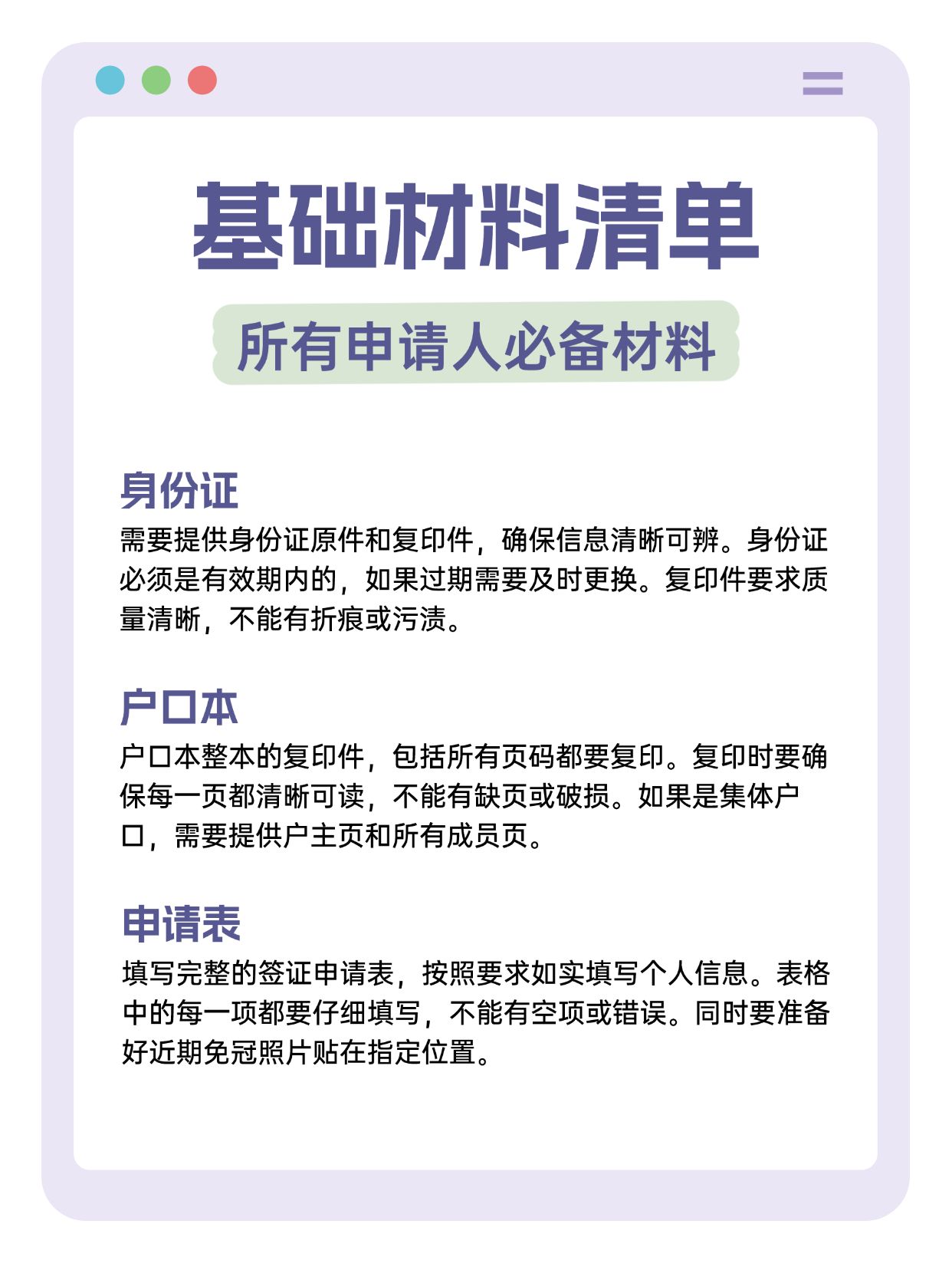 基础材料清单

所有申请人必备材料

身份证

需要提供身份证原件和复印件，确保信息清晰可辨。身份证必须是有效期内的，如果过期需要及时更换。复印件要求质量清晰，不能有折痕或污渍。

户口本

户口本整本的复印件，包括所有页码都要复印。复印时要确保每一页都清晰可读，不能有缺页或破损。如果是集体户口，需要提供户主页和所有成员页。

申请表

填写完整的签证申请表，按照要求如实填写个人信息。表格中的每一项都要仔细填写，不能有空项或错误。同时要准备好近期免冠照片贴在指定位置。